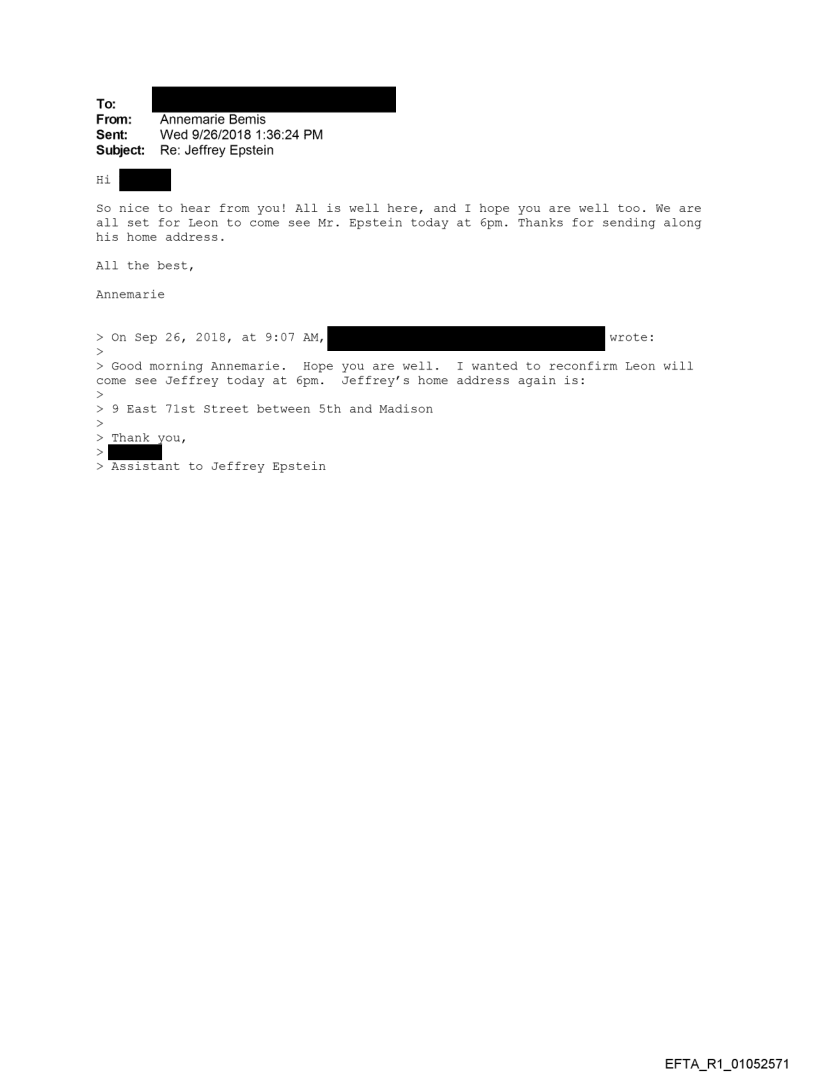 To:
From: Annemarie Bemis
Sent: Wed 9/26/2018 1:36:24 PM
Subject: Re: Jeffrey Epstein

Hi

So nice to hear from you! All is well here, and I hope you are well too. We are all set for Leon to come see Mr. Epstein today at 6pm. Thanks for sending along his home address.

All the best,

Annemarie

> On Sep 26, 2018, at 9:07 AM, wrote:
>
> Good morning Annemarie. Hope you are well. I wanted to reconfirm Leon will come see Jeffrey today at 6pm. Jeffrey's home address again is:
>
> 9 East 71st Street between 5th and Madison
>
> Thank you,
>
> Assistant to Jeffrey Epstein

EFTA_R1_01052571